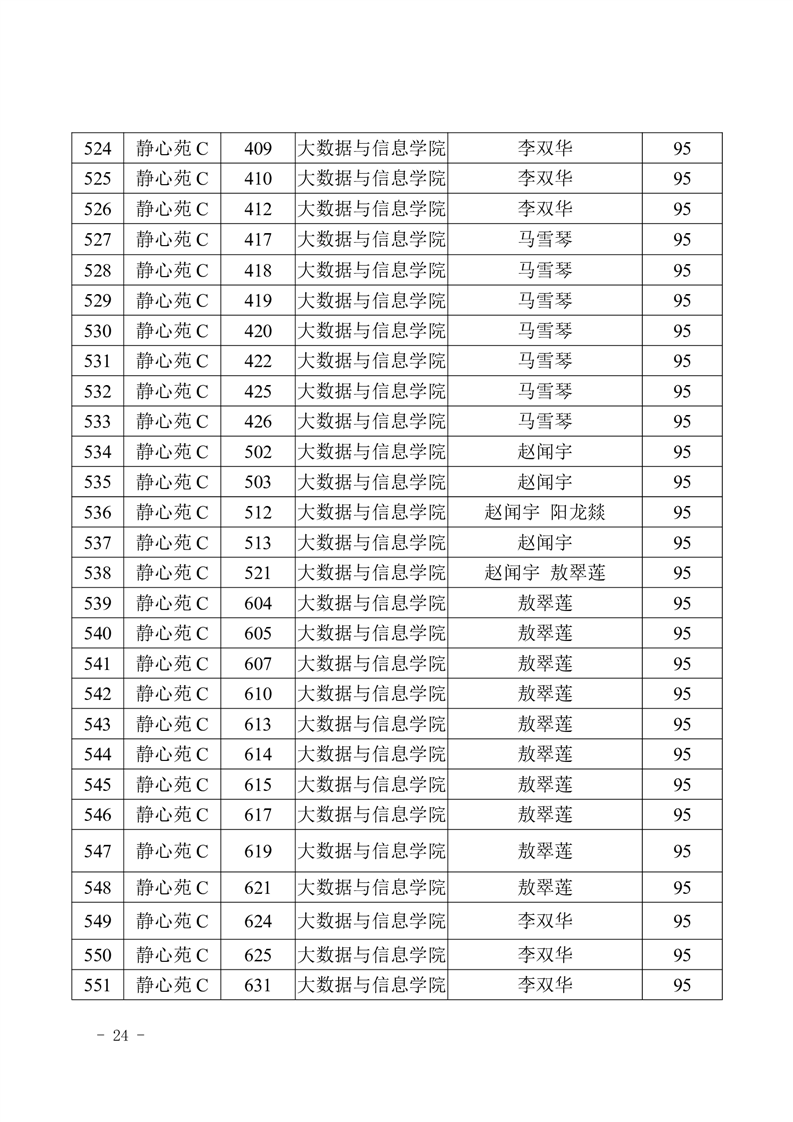 | 524 | 静心苑 C | 409 | 大数据与信息学院 | 李双华 | 95 |
|---|---|---|---|---|---|
| 525 | 静心苑 C | 410 | 大数据与信息学院 | 李双华 | 95 |
| 526 | 静心苑 C | 412 | 大数据与信息学院 | 李双华 | 95 |
| 527 | 静心苑 C | 417 | 大数据与信息学院 | 马雪琴 | 95 |
| 528 | 静心苑 C | 418 | 大数据与信息学院 | 马雪琴 | 95 |
| 529 | 静心苑 C | 419 | 大数据与信息学院 | 马雪琴 | 95 |
| 530 | 静心苑 C | 420 | 大数据与信息学院 | 马雪琴 | 95 |
| 531 | 静心苑 C | 422 | 大数据与信息学院 | 马雪琴 | 95 |
| 532 | 静心苑 C | 425 | 大数据与信息学院 | 马雪琴 | 95 |
| 533 | 静心苑 C | 426 | 大数据与信息学院 | 马雪琴 | 95 |
| 534 | 静心苑 C | 502 | 大数据与信息学院 | 赵闻宇 | 95 |
| 535 | 静心苑 C | 503 | 大数据与信息学院 | 赵闻宇 | 95 |
| 536 | 静心苑 C | 512 | 大数据与信息学院 | 赵闻宇 阳龙燚 | 95 |
| 537 | 静心苑 C | 513 | 大数据与信息学院 | 赵闻宇 | 95 |
| 538 | 静心苑 C | 521 | 大数据与信息学院 | 赵闻宇 敖翠莲 | 95 |
| 539 | 静心苑 C | 604 | 大数据与信息学院 | 敖翠莲 | 95 |
| 540 | 静心苑 C | 605 | 大数据与信息学院 | 敖翠莲 | 95 |
| 541 | 静心苑 C | 607 | 大数据与信息学院 | 敖翠莲 | 95 |
| 542 | 静心苑 C | 610 | 大数据与信息学院 | 敖翠莲 | 95 |
| 543 | 静心苑 C | 613 | 大数据与信息学院 | 敖翠莲 | 95 |
| 544 | 静心苑 C | 614 | 大数据与信息学院 | 敖翠莲 | 95 |
| 545 | 静心苑 C | 615 | 大数据与信息学院 | 敖翠莲 | 95 |
| 546 | 静心苑 C | 617 | 大数据与信息学院 | 敖翠莲 | 95 |
| 547 | 静心苑 C | 619 | 大数据与信息学院 | 敖翠莲 | 95 |
| 548 | 静心苑 C | 621 | 大数据与信息学院 | 敖翠莲 | 95 |
| 549 | 静心苑 C | 624 | 大数据与信息学院 | 李双华 | 95 |
| 550 | 静心苑 C | 625 | 大数据与信息学院 | 李双华 | 95 |
| 551 | 静心苑 C | 631 | 大数据与信息学院 | 李双华 | 95 |

- 24 -